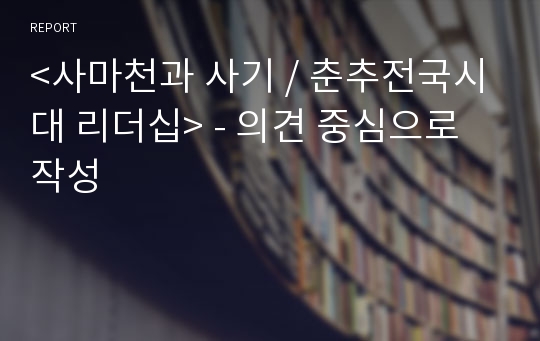 REPORT

<사마천과 사기 / 춘추전국시대 리더십> - 의견 중심으로 작성